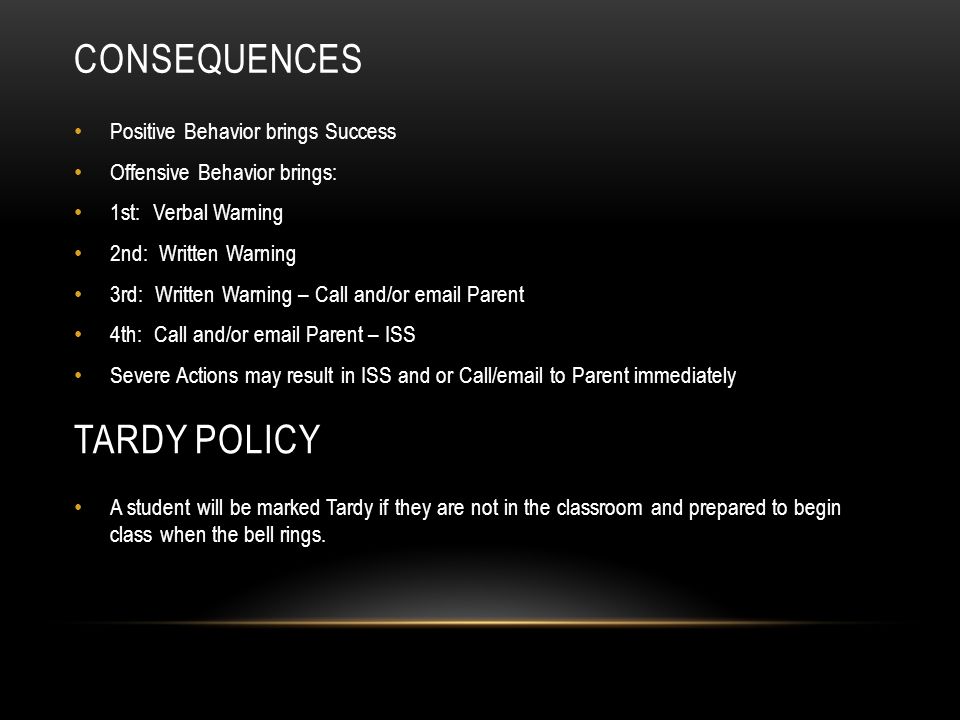 CONSEQUENCES

• Positive Behavior brings Success
• Offensive Behavior brings:
• 1st: Verbal Warning
• 2nd: Written Warning
• 3rd: Written Warning – Call and/or email Parent
• 4th: Call and/or email Parent – ISS
• Severe Actions may result in ISS and or Call/email to Parent immediately

TARDY POLICY

• A student will be marked Tardy if they are not in the classroom and prepared to begin class when the bell rings.